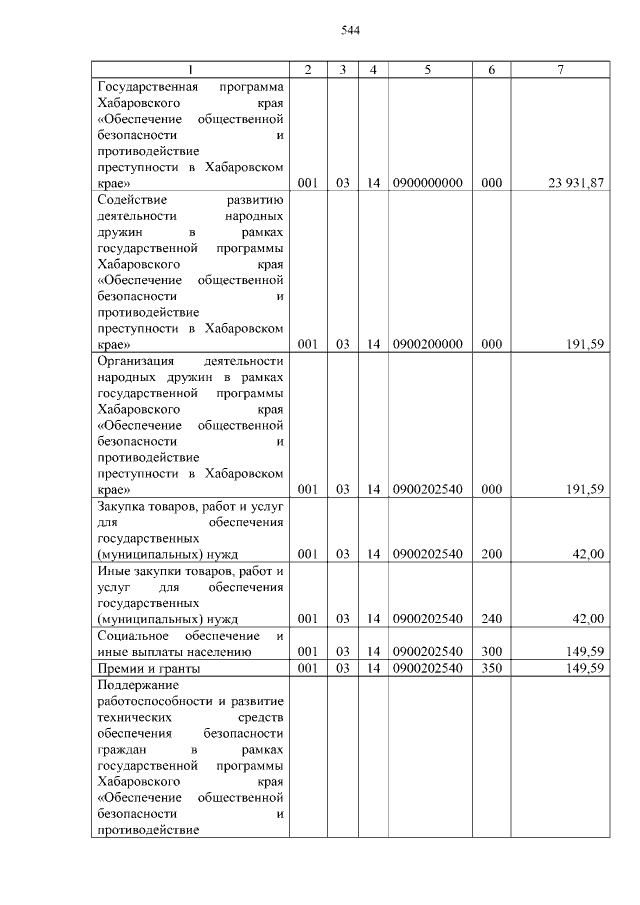 544

| 1 | 2 | 3 | 4 | 5 | 6 | 7 |
|---|---|---|---|---|---|---|
| Государственная программа Хабаровского края «Обеспечение общественной безопасности и противодействие преступности в Хабаровском крае» | 001 | 03 | 14 | 0900000000 | 000 | 23 931,87 |
| Содействие развитию деятельности народных дружин в рамках государственной программы Хабаровского края «Обеспечение общественной безопасности и противодействие преступности в Хабаровском крае» | 001 | 03 | 14 | 0900200000 | 000 | 191,59 |
| Организация деятельности народных дружин в рамках государственной программы Хабаровского края «Обеспечение общественной безопасности и противодействие преступности в Хабаровском крае» | 001 | 03 | 14 | 0900202540 | 000 | 191,59 |
| Закупка товаров, работ и услуг для обеспечения государственных (муниципальных) нужд | 001 | 03 | 14 | 0900202540 | 200 | 42,00 |
| Иные закупки товаров, работ и услуг для обеспечения государственных (муниципальных) нужд | 001 | 03 | 14 | 0900202540 | 240 | 42,00 |
| Социальное обеспечение и иные выплаты населению | 001 | 03 | 14 | 0900202540 | 300 | 149,59 |
| Премии и гранты | 001 | 03 | 14 | 0900202540 | 350 | 149,59 |
| Поддержание работоспособности и развитие технических средств обеспечения безопасности граждан в рамках государственной программы Хабаровского края «Обеспечение общественной безопасности и противодействие | | | | | | |